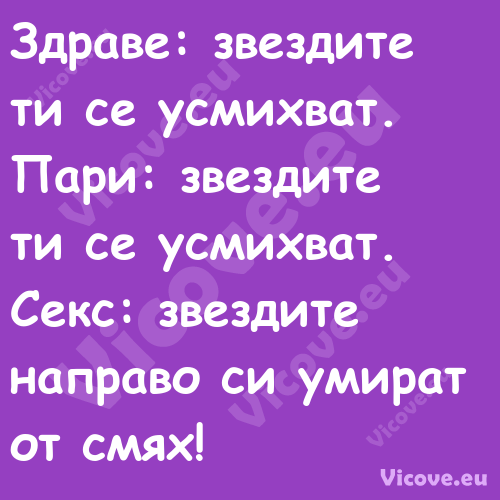 Здраве: звездите ти се усмихват.
Пари: звездите ти се усмихват.
Секс: звездите направо си умират от смях!

Vicove.eu